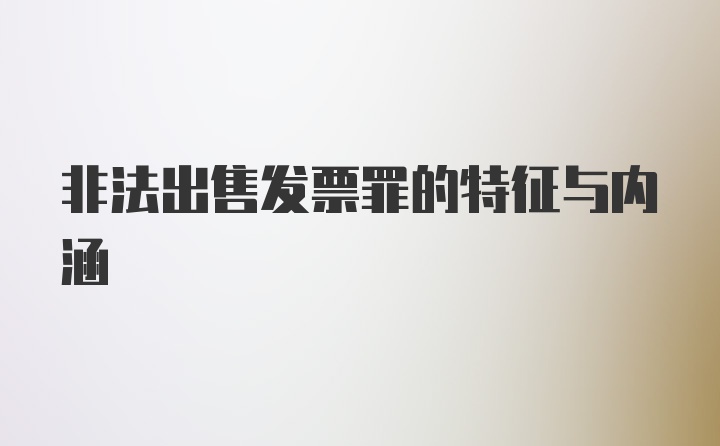 非法出售发票罪的特征与内涵